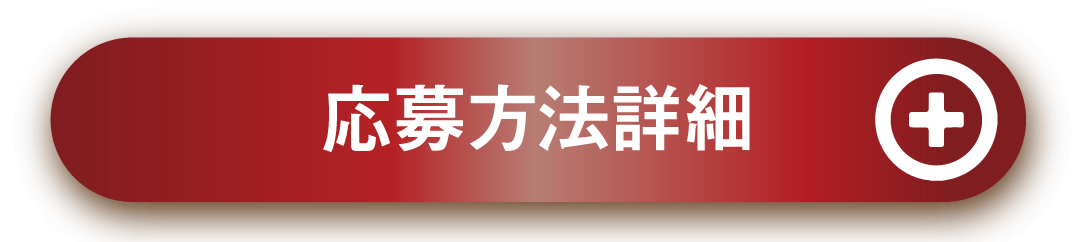 応募方法詳細